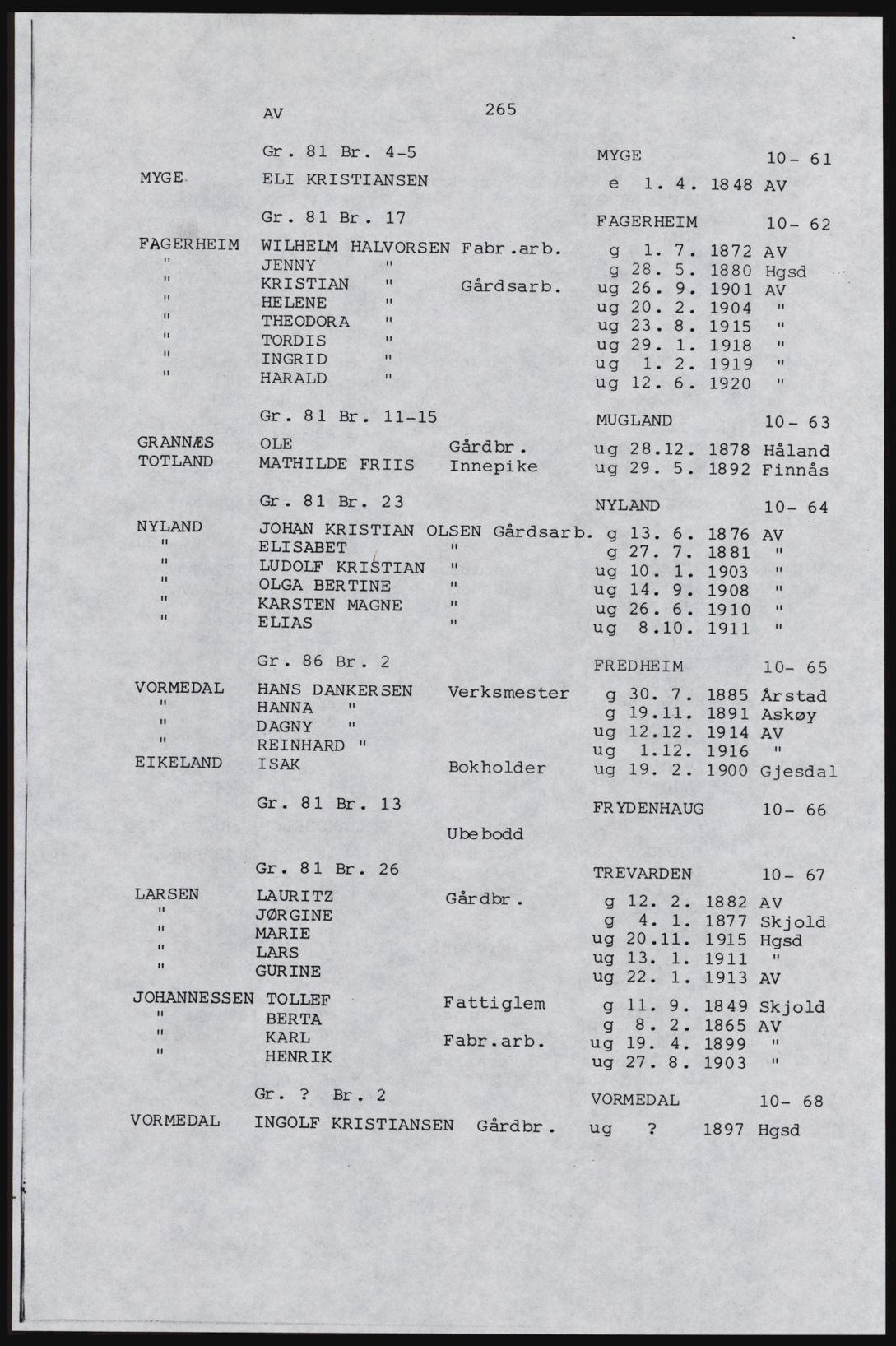 AV 265

Gr. 81 Br. 4-5 MYGE 10- 61

MYGE ELI KRISTIANSEN e 1. 4. 1848 AV

Gr. 81 Br. 17 FAGERHEIM 10- 62

FAGERHEIM WILHELM HALVORSEN Fabr.arb. g 1. 7. 1872 AV
" JENNY " g 28. 5. 1880 Hgsd
" KRISTIAN " Gårdsarb. ug 26. 9. 1901 AV
" HELENE " ug 20. 2. 1904 "
" THEODORA " ug 23. 8. 1915 "
" TORDIS " ug 29. 1. 1918 "
" INGRID " ug 1. 2. 1919 "
" HARALD " ug 12. 6. 1920 "

Gr. 81 Br. 11-15 MUGLAND 10- 63

GRANNÆS OLE Gårdbr. ug 28.12. 1878 Håland
TOTLAND MATHILDE FRIIS Innepike ug 29. 5. 1892 Finnås

Gr. 81 Br. 23 NYLAND 10- 64

NYLAND JOHAN KRISTIAN OLSEN Gårdsarb. g 13. 6. 1876 AV
" ELISABET " g 27. 7. 1881 "
" LUDOLF KRISTIAN " ug 10. 1. 1903 "
" OLGA BERTINE " ug 14. 9. 1908 "
" KARSTEN MAGNE " ug 26. 6. 1910 "
" ELIAS " ug 8.10. 1911 "

Gr. 86 Br. 2 FREDHEIM 10- 65

VORMEDAL HANS DANKERSEN Verksmester g 30. 7. 1885 Årstad
" HANNA " g 19.11. 1891 Askøy
" DAGNY " ug 12.12. 1914 AV
" REINHARD " ug 1.12. 1916 "
EIKELAND ISAK Bokholder ug 19. 2. 1900 Gjesdal

Gr. 81 Br. 13 FRYDENHAUG 10- 66

Ubebodd

Gr. 81 Br. 26 TREVARDEN 10- 67

LARSEN LAURITZ Gårdbr. g 12. 2. 1882 AV
" JØRGINE g 4. 1. 1877 Skjold
" MARIE ug 20.11. 1915 Hgsd
" LARS ug 13. 1. 1911 "
" GURINE ug 22. 1. 1913 AV
JOHANNESSEN TOLLEF Fattiglem g 11. 9. 1849 Skjold
" BERTA g 8. 2. 1865 AV
" KARL Fabr.arb. ug 19. 4. 1899 "
" HENRIK ug 27. 8. 1903 "

Gr. ? Br. 2 VORMEDAL 10- 68

VORMEDAL INGOLF KRISTIANSEN Gårdbr. ug ? 1897 Hgsd